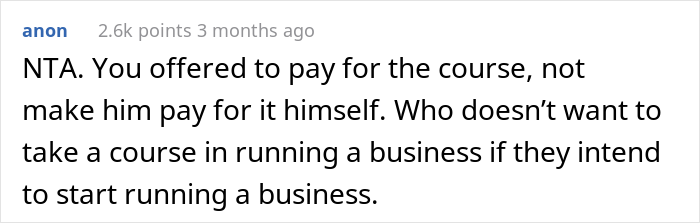 anon 2.6k points 3 months ago

NTA. You offered to pay for the course, not make him pay for it himself. Who doesn’t want to take a course in running a business if they intend to start running a business.